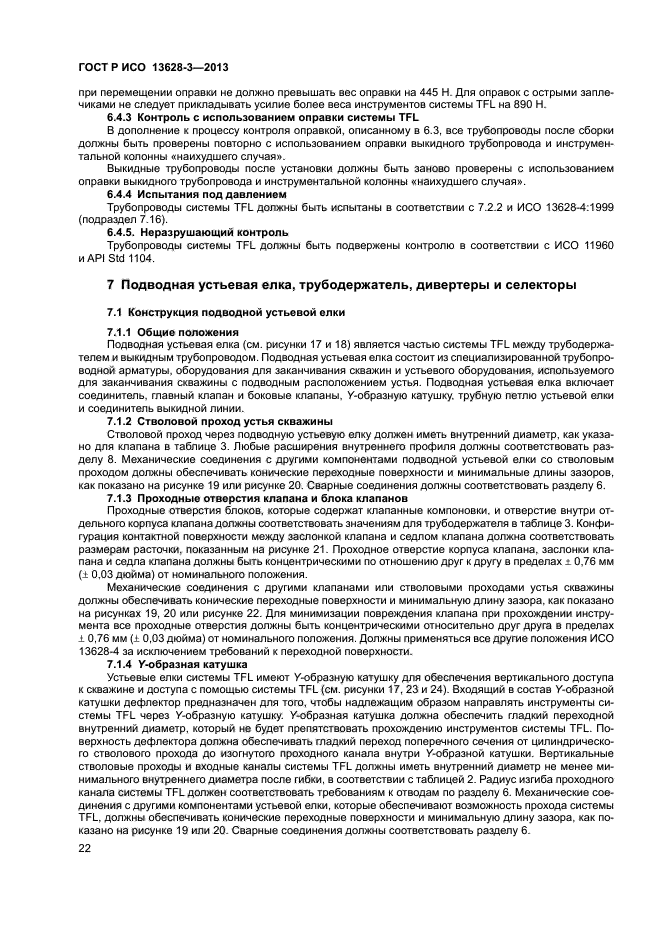 ГОСТ Р ИСО 13628-3—2013

при перемещении оправки не должно превышать вес оправки на 445 Н. Для оправок с острыми заплечиками не следует прикладывать усилие более веса инструментов системы TFL на 890 Н.

6.4.3 Контроль с использованием оправки системы TFL

В дополнение к процессу контроля оправкой, описанному в 6.3, все трубопроводы после сборки должны быть проверены повторно с использованием оправки выкидного трубопровода и инструментальной колонны «наихудшего случая».

Выкидные трубопроводы после установки должны быть заново проверены с использованием оправки выкидного трубопровода и инструментальной колонны «наихудшего случая».

6.4.4 Испытания под давлением

Трубопроводы системы TFL должны быть испытаны в соответствии с 7.2.2 и ИСО 13628-4:1999 (подраздел 7.16).

6.4.5. Неразрушающий контроль

Трубопроводы системы TFL должны быть подвержены контролю в соответствии с ИСО 11960 и API Std 1104.

7 Подводная устьевая елка, трубодержатель, дивертеры и селекторы

7.1 Конструкция подводной устьевой елки

7.1.1 Общие положения

Подводная устьевая елка (см. рисунки 17 и 18) является частью системы TFL между трубодержателем и выкидным трубопроводом. Подводная устьевая елка состоит из специализированной трубопроводной арматуры, оборудования для заканчивания скважин и устьевого оборудования, используемого для заканчивания скважины с подводным расположением устья. Подводная устьевая елка включает соединитель, главный клапан и боковые клапаны, Y-образную катушку, трубную петлю устьевой елки и соединитель выкидной линии.

7.1.2 Стволовой проход устья скважины

Стволовой проход через подводную устьевую елку должен иметь внутренний диаметр, как указано для клапана в таблице 3. Любые расширения внутреннего профиля должны соответствовать разделу 8. Механические соединения с другими компонентами подводной устьевой елки со стволовым проходом должны обеспечивать конические переходные поверхности и минимальные длины зазоров, как показано на рисунке 19 или рисунке 20. Сварные соединения должны соответствовать разделу 6.

7.1.3 Проходные отверстия клапана и блока клапанов

Проходные отверстия блоков, которые содержат клапанные компоновки, и отверстие внутри отдельного корпуса клапана должны соответствовать значениям для трубодержателя в таблице 3. Конфигурация контактной поверхности между заслонкой клапана и седлом клапана должна соответствовать размерам расточки, показанным на рисунке 21. Проходное отверстие корпуса клапана, заслонки клапана и седла клапана должны быть концентрическими по отношению друг к другу в пределах ± 0,76 мм (± 0,03 дюйма) от номинального положения.

Механические соединения с другими клапанами или стволовыми проходами устья скважины должны обеспечивать конические переходные поверхности и минимальную длину зазора, как показано на рисунках 19, 20 или рисунке 22. Для минимизации повреждения клапана при прохождении инструмента все проходные отверстия должны быть концентрическими относительно друг друга в пределах ± 0,76 мм (± 0,03 дюйма) от номинального положения. Должны применяться все другие положения ИСО 13628-4 за исключением требований к переходной поверхности.

7.1.4 Y-образная катушка

Устьевые елки системы TFL имеют Y-образную катушку для обеспечения вертикального доступа к скважине и доступа с помощью системы TFL (см. рисунки 17, 23 и 24). Входящий в состав Y-образной катушки дефлектор предназначен для того, чтобы надлежащим образом направлять инструменты системы TFL через Y-образную катушку. Y-образная катушка должна обеспечить гладкий переходной внутренний диаметр, который не будет препятствовать прохождению инструментов системы TFL. Поверхность дефлектора должна обеспечивать гладкий переход поперечного сечения от цилиндрического стволового прохода до изогнутого проходного канала внутри Y-образной катушки. Вертикальные стволовые проходы и входные каналы системы TFL должны иметь внутренний диаметр не менее минимального внутреннего диаметра после гибки, в соответствии с таблицей 2. Радиус изгиба проходного канала системы TFL должен соответствовать требованиям к отводам по разделу 6. Механические соединения с другими компонентами устьевой елки, которые обеспечивают возможность прохода системы TFL, должны обеспечивать конические переходные поверхности и минимальную длину зазора, как показано на рисунке 19 или 20. Сварные соединения должны соответствовать разделу 6.

22